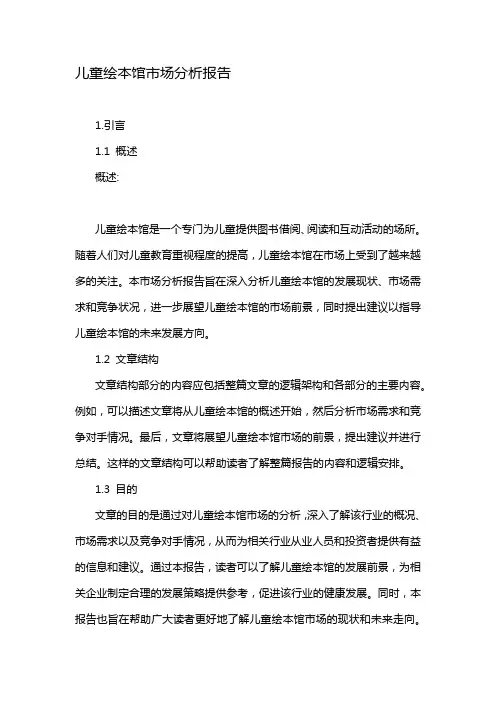 儿童绘本馆市场分析报告

1.引言

1.1 概述

概述:

儿童绘本馆是一个专门为儿童提供图书借阅、阅读和互动活动的场所。随着人们对儿童教育重视程度的提高，儿童绘本馆在市场上受到了越来越多的关注。本市场分析报告旨在深入分析儿童绘本馆的发展现状、市场需求和竞争状况，进一步展望儿童绘本馆的市场前景，同时提出建议以指导儿童绘本馆的未来发展方向。

1.2 文章结构

文章结构部分的内容应包括整篇文章的逻辑架构和各部分的主要内容。例如，可以描述文章将从儿童绘本馆的概述开始，然后分析市场需求和竞争对手情况。最后，文章将展望儿童绘本馆市场的前景，提出建议并进行总结。这样的文章结构可以帮助读者了解整篇报告的内容和逻辑安排。

1.3 目的

文章的目的是通过对儿童绘本馆市场的分析，深入了解该行业的概况、市场需求以及竞争对手情况，从而为相关行业从业人员和投资者提供有益的信息和建议。通过本报告，读者可以了解儿童绘本馆的发展前景，为相关企业制定合理的发展策略提供参考，促进该行业的健康发展。同时，本报告也旨在帮助广大读者更好地了解儿童绘本馆市场的现状和未来走向。